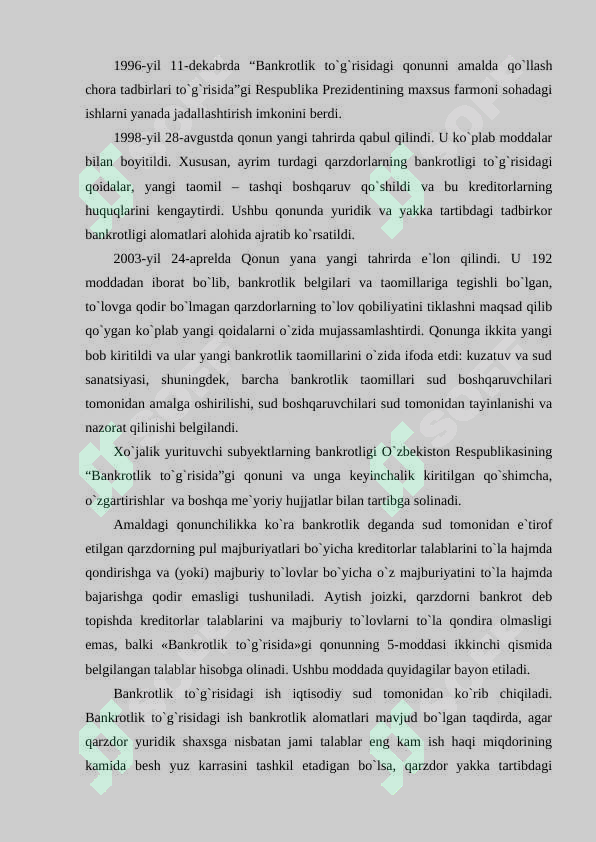 1996-yil 11-dekabrda “Bankrotlik to`g`risidagi qonunni amalda qo`llash chora tadbirlari to`g`risida”gi Respublika Prezidentining maxsus farmoni sohadagi ishlarni yanada jadallashtirish imkonini berdi.

1998-yil 28-avgustda qonun yangi tahrirda qabul qilindi. U ko`plab moddalar bilan boyitildi. Xususan, ayrim turdagi qarzdorlarning bankrotligi to`g`risidagi qoidalar, yangi taomil – tashqi boshqaruv qo`shildi va bu kreditorlarning huquqlarini kengaytirdi. Ushbu qonunda yuridik va yakka tartibdagi tadbirkor bankrotligi alomatlari alohida ajratib ko`rsatildi.

2003-yil 24-aprelda Qonun yana yangi tahrirda e`lon qilindi. U 192 moddadan iborat bo`lib, bankrotlik belgilari va taomillariga tegishli bo`lgan, to`lovga qodir bo`lmagan qarzdorlarning to`lov qobiliyatini tiklashni maqsad qilib qo`ygan ko`plab yangi qoidalarni o`zida mujassamlashtirdi. Qonunga ikkita yangi bob kiritildi va ular yangi bankrotlik taomillarini o`zida ifoda etdi: kuzatuv va sud sanatsiyasi, shuningdek, barcha bankrotlik taomillari sud boshqaruvchilari tomonidan amalga oshirilishi, sud boshqaruvchilari sud tomonidan tayinlanishi va nazorat qilinishi belgilandi.

Xo`jalik yurituvchi subyektlarning bankrotligi O`zbekiston Respublikasining “Bankrotlik to`g`risida”gi qonuni va unga keyinchalik kiritilgan qo`shimcha, o`zgartirishlar va boshqa me`yoriy hujjatlar bilan tartibga solinadi.

Amaldagi qonunchilikka ko`ra bankrotlik deganda sud tomonidan e`tirof etilgan qarzdorning pul majburiyatlari bo`yicha kreditorlar talablarini to`la hajmda qondirishga va (yoki) majburiy to`lovlar bo`yicha o`z majburiyatini to`la hajmda bajarishga qodir emasligi tushuniladi. Aytish joizki, qarzdorni bankrot deb topishda kreditorlar talablarini va majburiy to`lovlarni to`la qondira olmasligi emas, balki «Bankrotlik to`g`risida»gi qonunning 5-moddasi ikkinchi qismida belgilangan talablar hisobga olinadi. Ushbu moddada quyidagilar bayon etiladi.

Bankrotlik to`g`risidagi ish iqtisodiy sud tomonidan ko`rib chiqiladi. Bankrotlik to`g`risidagi ish bankrotlik alomatlari mavjud bo`lgan taqdirda, agar qarzdor yuridik shaxsga nisbatan jami talablar eng kam ish haqi miqdorining kamida besh yuz karrasini tashkil etadigan bo`lsa, qarzdor yakka tartibdagi